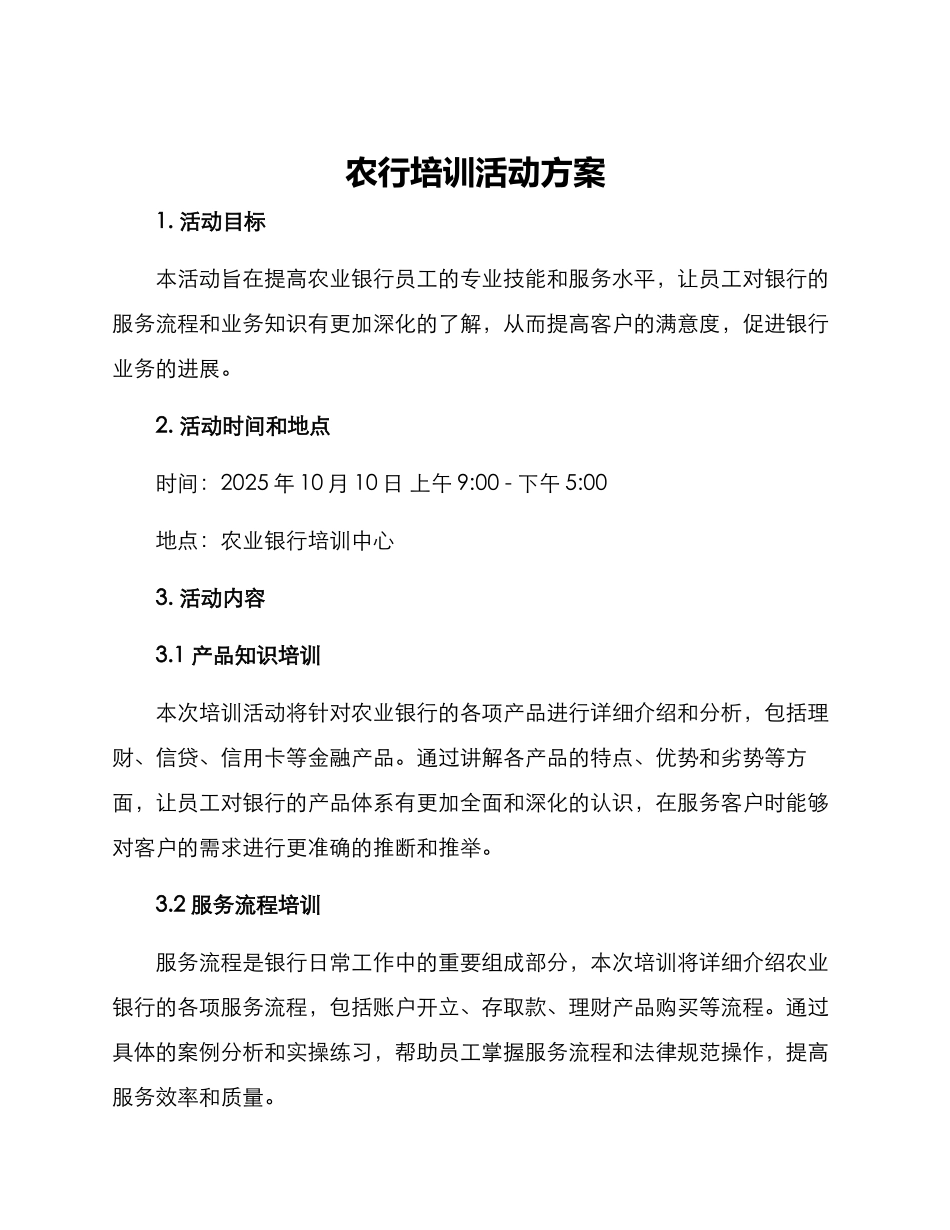 农行培训活动方案

1. 活动目标

本活动旨在提高农业银行员工的专业技能和服务水平，让员工对银行的服务流程和业务知识有更加深化的了解，从而提高客户的满意度，促进银行业务的进展。

2. 活动时间和地点

时间：2025 年 10 月 10 日 上午 9:00 - 下午 5:00

地点：农业银行培训中心

3. 活动内容

3.1 产品知识培训

本次培训活动将针对农业银行的各项产品进行详细介绍和分析，包括理财、信贷、信用卡等金融产品。通过讲解各产品的特点、优势和劣势等方面，让员工对银行的产品体系有更加全面和深化的认识，在服务客户时能够对客户的需求进行更准确的推断和推举。

3.2 服务流程培训

服务流程是银行日常工作中的重要组成部分，本次培训将详细介绍农业银行的各项服务流程，包括账户开立、存取款、理财产品购买等流程。通过具体的案例分析和实操练习，帮助员工掌握服务流程和法律规范操作，提高服务效率和质量。